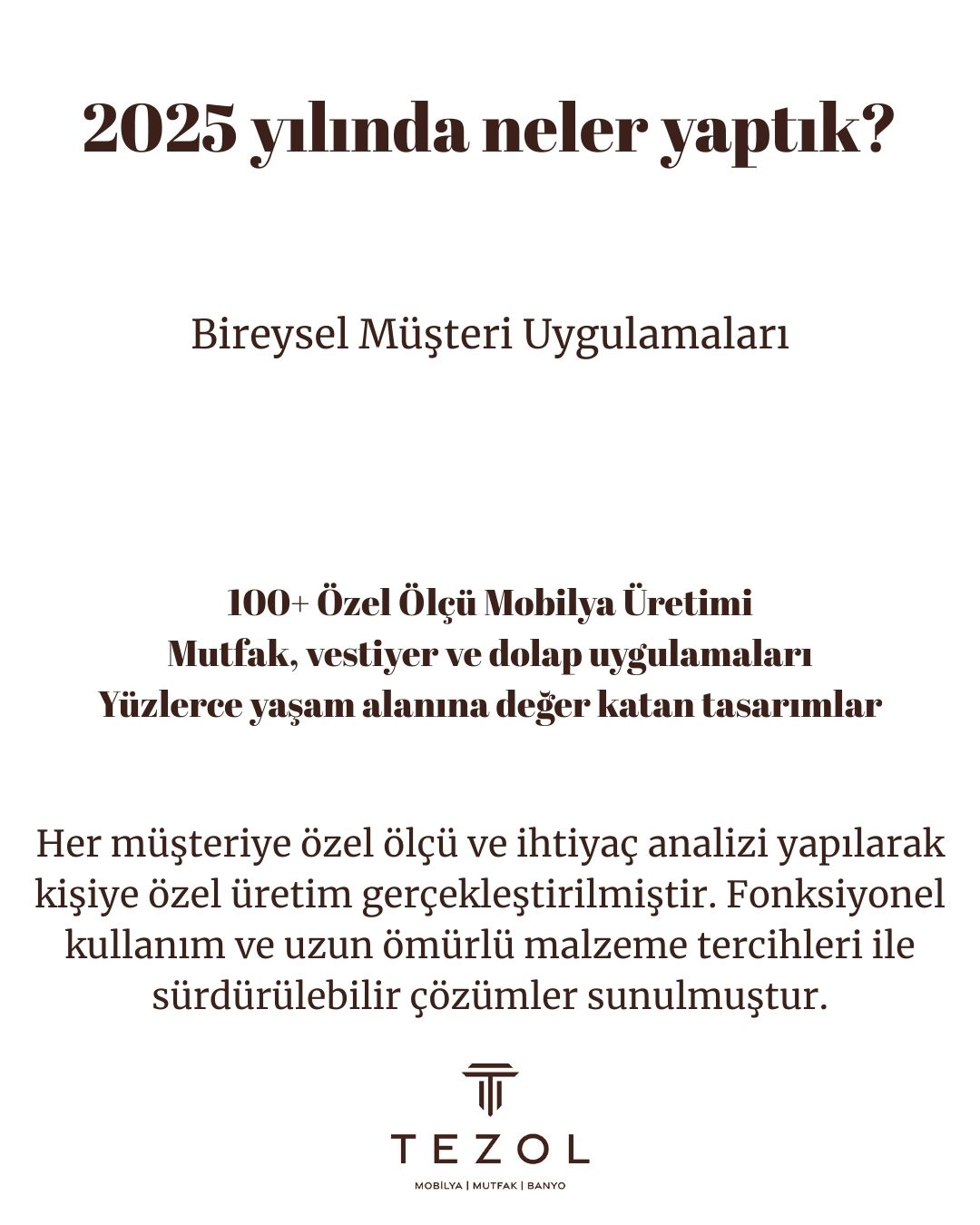 2025 yılında neler yaptık?

Bireysel Müşteri Uygulamaları

100+ Özel Ölçü Mobilya Üretimi
Mutfak, vestiyer ve dolap uygulamaları
Yüzlerce yaşam alanına değer katan tasarımlar

Her müşteriye özel ölçü ve ihtiyaç analizi yapılarak kişiye özel üretim gerçekleştirilmiştir. Fonksiyonel kullanım ve uzun ömürlü malzeme tercihleri ile sürdürülebilir çözümler sunulmuştur.

TEZOL
MOBİLYA | MUTFAK | BANYO